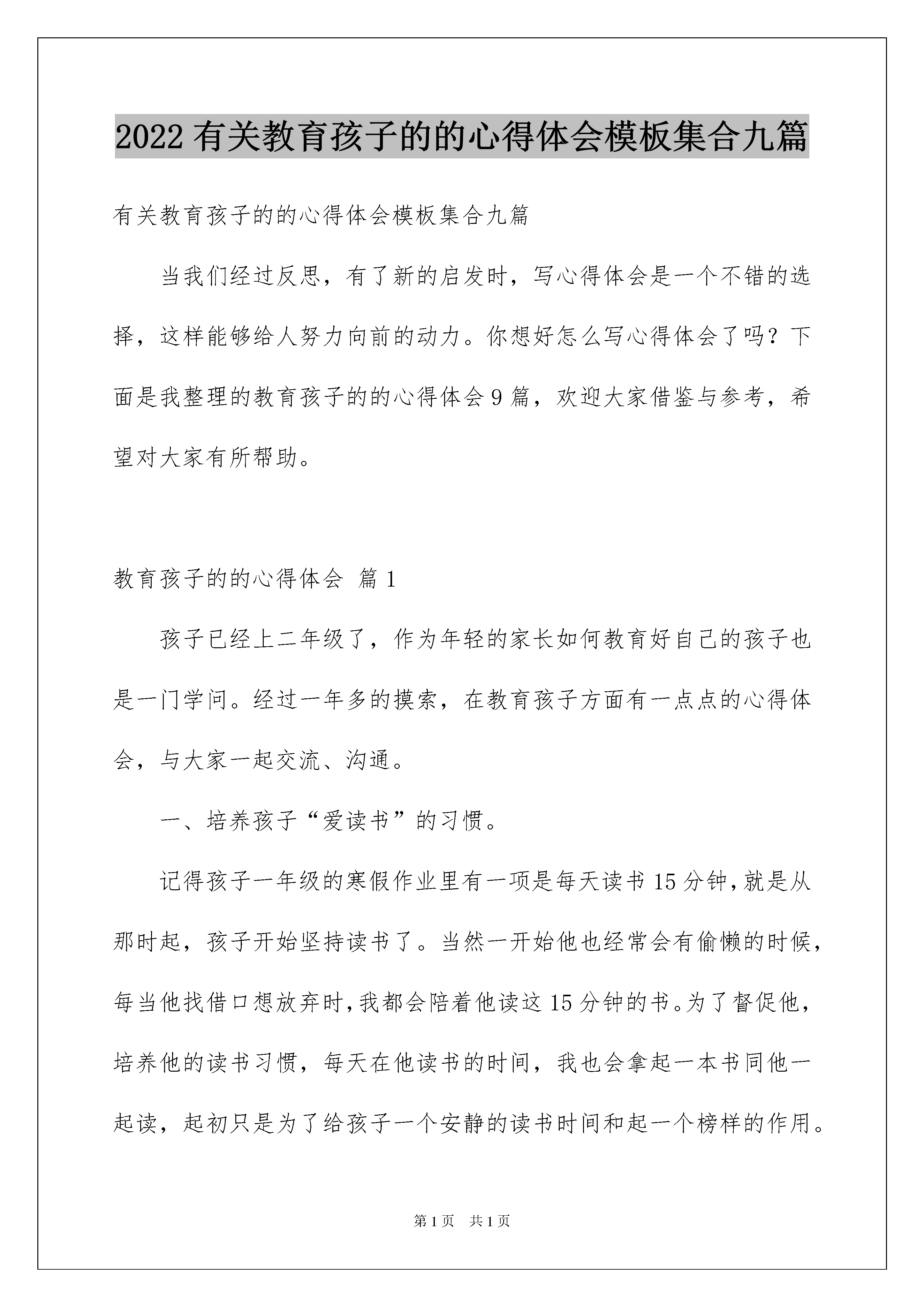 2022 有关教育孩子的的心得体会模板集合九篇

有关教育孩子的的心得体会模板集合九篇

当我们经过反思，有了新的启发时，写心得体会是一个不错的选择，这样能够给人努力向前的动力。你想好怎么写心得体会了吗？下面是我整理的教育孩子的的心得体会 9 篇，欢迎大家借鉴与参考，希望对大家有所帮助。

教育孩子的的心得体会 篇 1

孩子已经上二年级了，作为年轻的家长如何教育好自己的孩子也是一门学问。经过一年多的摸索，在教育孩子方面有一点点的心得体会，与大家一起交流、沟通。

一、培养孩子“爱读书”的习惯。

记得孩子一年级的寒假作业里有一项是每天读书 15 分钟，就是从那时起，孩子开始坚持读书了。当然一开始他也经常会有偷懒的时候，每当他找借口想放弃时，我都会陪着他读这 15 分钟的书。为了督促他，培养他的读书习惯，每天在他读书的时间，我也会拿起一本书同他一起读，起初只是为了给孩子一个安静的读书时间和起一个榜样的作用。

第 1 页　共 1 页